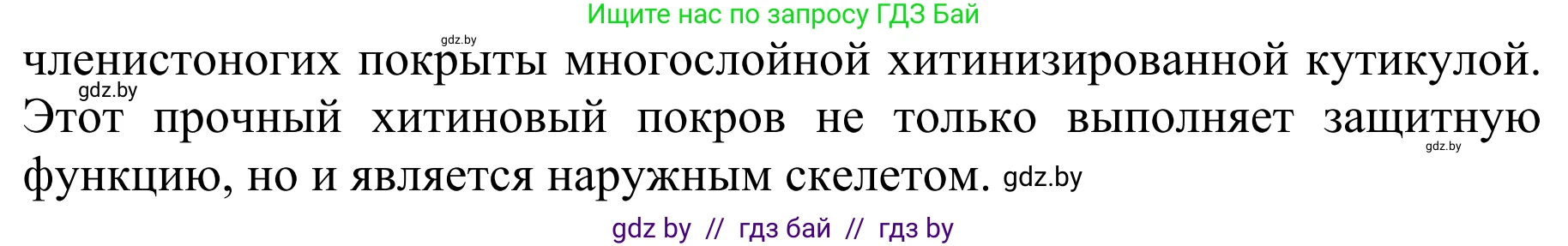 Ищите нас по запросу ГДЗ Бай

gdz.by

членистоногих покрыты многослойной хитинизированной кутикулой. gdz.by Этот прочный хитиновый покров не только выполняет защитную gdz.by функцию, но и является наружным скелетом. gdz.by

gdz by // гдз бай // гдз by